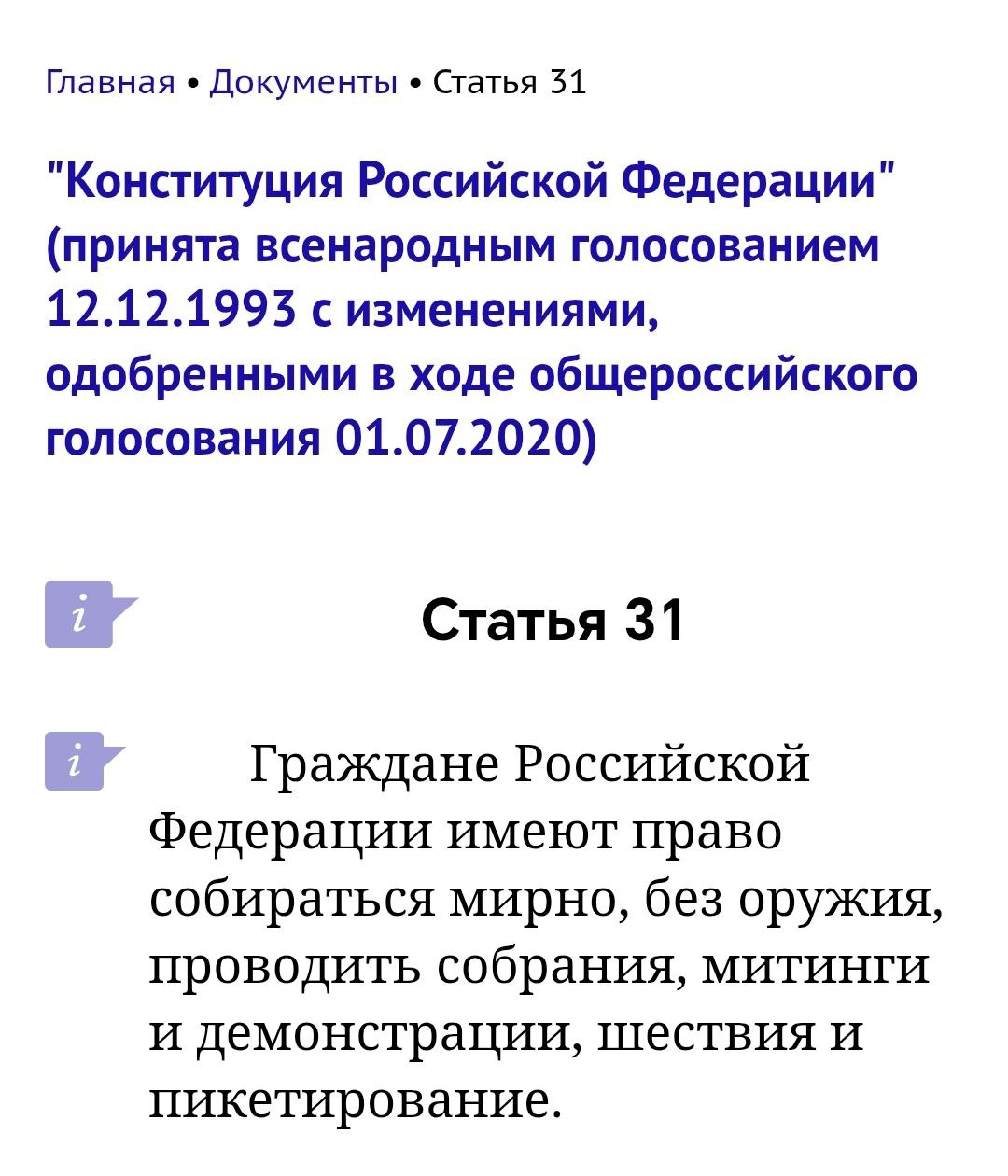 Главная • Документы • Статья 31

"Конституция Российской Федерации" (принята всенародным голосованием 12.12.1993 с изменениями, одобренными в ходе общероссийского голосования 01.07.2020)

i

Статья 31

i

Граждане Российской Федерации имеют право собираться мирно, без оружия, проводить собрания, митинги и демонстрации, шествия и пикетирование.